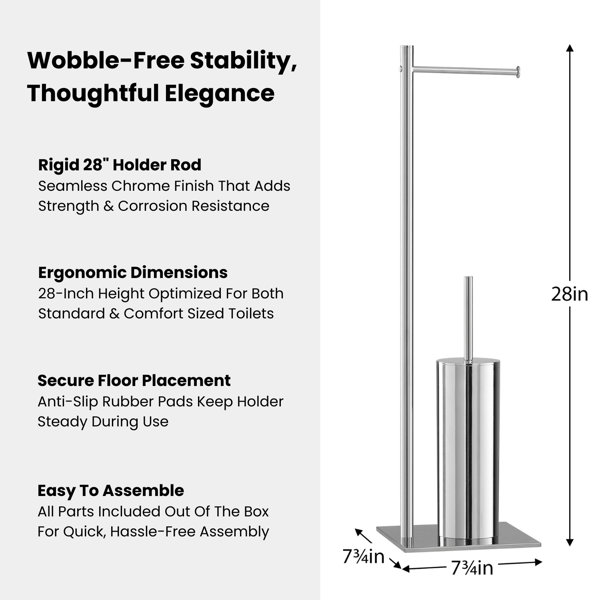 Wobble-Free Stability, Thoughtful Elegance

Rigid 28" Holder Rod
Seamless Chrome Finish That Adds Strength & Corrosion Resistance

Ergonomic Dimensions
28-Inch Height Optimized For Both Standard & Comfort Sized Toilets

Secure Floor Placement
Anti-Slip Rubber Pads Keep Holder Steady During Use

Easy To Assemble
All Parts Included Out Of The Box For Quick, Hassle-Free Assembly

28in

7¾in

7¾in